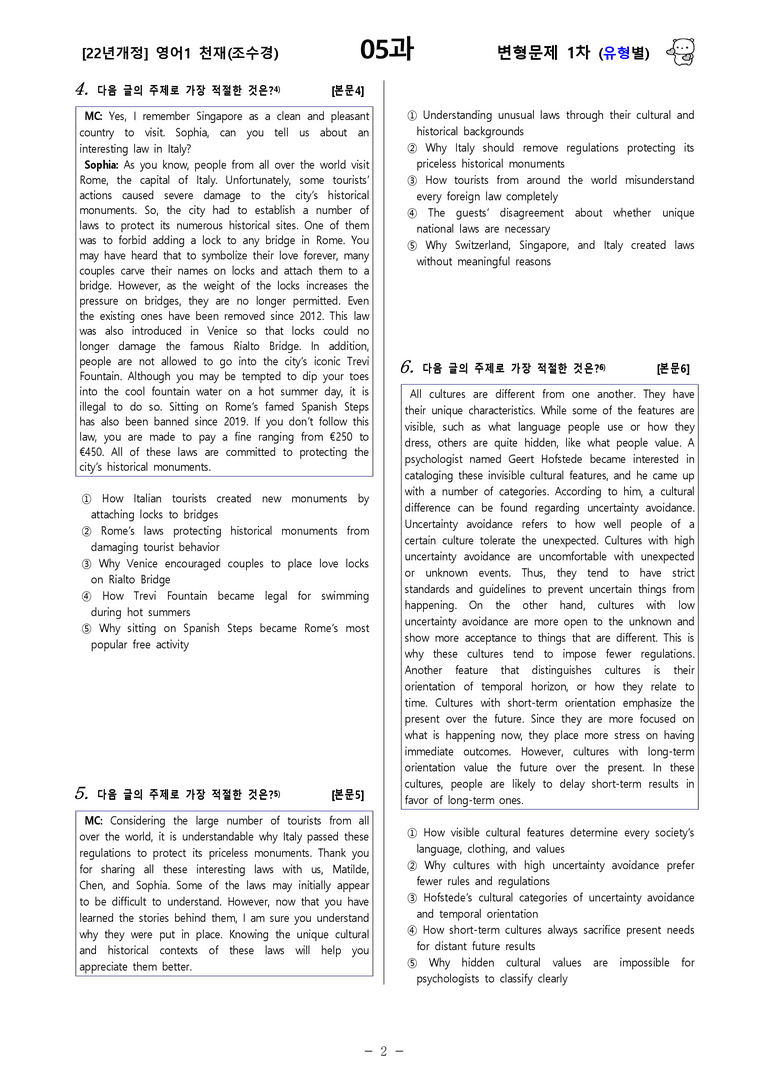 [22년개정] 영어1 천재(조수경) 05과 변형문제 1차 (유형별)

4. 다음 글의 주제로 가장 적절한 것은?$^{4)}$ [본문4]

MC: Yes, I remember Singapore as a clean and pleasant country to visit. Sophia, can you tell us about an interesting law in Italy?
Sophia: As you know, people from all over the world visit Rome, the capital of Italy. Unfortunately, some tourists' actions caused severe damage to the city's historical monuments. So, the city had to establish a number of laws to protect its numerous historical sites. One of them was to forbid adding a lock to any bridge in Rome. You may have heard that to symbolize their love forever, many couples carve their names on locks and attach them to a bridge. However, as the weight of the locks increases the pressure on bridges, they are no longer permitted. Even the existing ones have been removed since 2012. This law was also introduced in Venice so that locks could no longer damage the famous Rialto Bridge. In addition, people are not allowed to go into the city's iconic Trevi Fountain. Although you may be tempted to dip your toes into the cool fountain water on a hot summer day, it is illegal to do so. Sitting on Rome's famed Spanish Steps has also been banned since 2019. If you don't follow this law, you are made to pay a fine ranging from €250 to €450. All of these laws are committed to protecting the city's historical monuments.

① How Italian tourists created new monuments by attaching locks to bridges
② Rome's laws protecting historical monuments from damaging tourist behavior
③ Why Venice encouraged couples to place love locks on Rialto Bridge
④ How Trevi Fountain became legal for swimming during hot summers
⑤ Why sitting on Spanish Steps became Rome's most popular free activity

5. 다음 글의 주제로 가장 적절한 것은?$^{5)}$ [본문5]

MC: Considering the large number of tourists from all over the world, it is understandable why Italy passed these regulations to protect its priceless monuments. Thank you for sharing all these interesting laws with us, Matilde, Chen, and Sophia. Some of the laws may initially appear to be difficult to understand. However, now that you have learned the stories behind them, I am sure you understand why they were put in place. Knowing the unique cultural and historical contexts of these laws will help you appreciate them better.

① Understanding unusual laws through their cultural and historical backgrounds
② Why Italy should remove regulations protecting its priceless historical monuments
③ How tourists from around the world misunderstand every foreign law completely
④ The guests' disagreement about whether unique national laws are necessary
⑤ Why Switzerland, Singapore, and Italy created laws without meaningful reasons

6. 다음 글의 주제로 가장 적절한 것은?$^{6)}$ [본문6]

All cultures are different from one another. They have their unique characteristics. While some of the features are visible, such as what language people use or how they dress, others are quite hidden, like what people value. A psychologist named Geert Hofstede became interested in cataloging these invisible cultural features, and he came up with a number of categories. According to him, a cultural difference can be found regarding uncertainty avoidance. Uncertainty avoidance refers to how well people of a certain culture tolerate the unexpected. Cultures with high uncertainty avoidance are uncomfortable with unexpected or unknown events. Thus, they tend to have strict standards and guidelines to prevent uncertain things from happening. On the other hand, cultures with low uncertainty avoidance are more open to the unknown and show more acceptance to things that are different. This is why these cultures tend to impose fewer regulations. Another feature that distinguishes cultures is their orientation of temporal horizon, or how they relate to time. Cultures with short-term orientation emphasize the present over the future. Since they are more focused on what is happening now, they place more stress on having immediate outcomes. However, cultures with long-term orientation value the future over the present. In these cultures, people are likely to delay short-term results in favor of long-term ones.

① How visible cultural features determine every society's language, clothing, and values
② Why cultures with high uncertainty avoidance prefer fewer rules and regulations
③ Hofstede's cultural categories of uncertainty avoidance and temporal orientation
④ How short-term cultures always sacrifice present needs for distant future results
⑤ Why hidden cultural values are impossible for psychologists to classify clearly

- 2 -